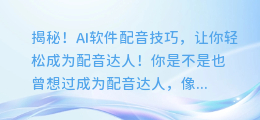 揭秘！AI软件配音技巧，让你轻松成为配音达人！你是不是也曾想过成为配音达人，像...